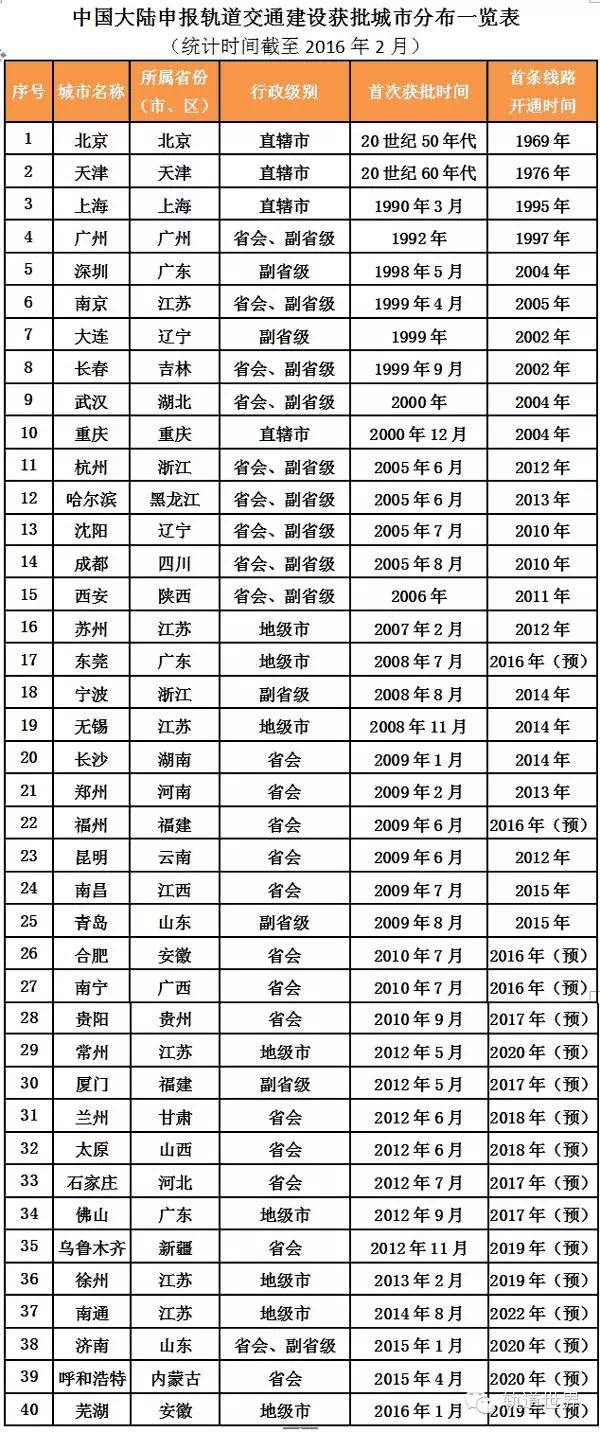 中国大陆申报轨道交通建设获批城市分布一览表
（统计时间截至 2016 年 2 月）

| 序号 | 城市名称 | 所属省份（市、区） | 行政级别 | 首次获批时间 | 首条线路开通时间 |
|---|---|---|---|---|---|
| 1 | 北京 | 北京 | 直辖市 | 20 世纪 50 年代 | 1969 年 |
| 2 | 天津 | 天津 | 直辖市 | 20 世纪 60 年代 | 1976 年 |
| 3 | 上海 | 上海 | 直辖市 | 1990 年 3 月 | 1995 年 |
| 4 | 广州 | 广州 | 省会、副省级 | 1992 年 | 1997 年 |
| 5 | 深圳 | 广东 | 副省级 | 1998 年 5 月 | 2004 年 |
| 6 | 南京 | 江苏 | 省会、副省级 | 1999 年 4 月 | 2005 年 |
| 7 | 大连 | 辽宁 | 副省级 | 1999 年 | 2002 年 |
| 8 | 长春 | 吉林 | 省会、副省级 | 1999 年 9 月 | 2002 年 |
| 9 | 武汉 | 湖北 | 省会、副省级 | 2000 年 | 2004 年 |
| 10 | 重庆 | 重庆 | 直辖市 | 2000 年 12 月 | 2004 年 |
| 11 | 杭州 | 浙江 | 省会、副省级 | 2005 年 6 月 | 2012 年 |
| 12 | 哈尔滨 | 黑龙江 | 省会、副省级 | 2005 年 6 月 | 2013 年 |
| 13 | 沈阳 | 辽宁 | 省会、副省级 | 2005 年 7 月 | 2010 年 |
| 14 | 成都 | 四川 | 省会、副省级 | 2005 年 8 月 | 2010 年 |
| 15 | 西安 | 陕西 | 省会、副省级 | 2006 年 | 2011 年 |
| 16 | 苏州 | 江苏 | 地级市 | 2007 年 2 月 | 2012 年 |
| 17 | 东莞 | 广东 | 地级市 | 2008 年 7 月 | 2016 年（预） |
| 18 | 宁波 | 浙江 | 副省级 | 2008 年 8 月 | 2014 年 |
| 19 | 无锡 | 江苏 | 地级市 | 2008 年 11 月 | 2014 年 |
| 20 | 长沙 | 湖南 | 省会 | 2009 年 1 月 | 2014 年 |
| 21 | 郑州 | 河南 | 省会 | 2009 年 2 月 | 2013 年 |
| 22 | 福州 | 福建 | 省会 | 2009 年 6 月 | 2016 年（预） |
| 23 | 昆明 | 云南 | 省会 | 2009 年 6 月 | 2012 年 |
| 24 | 南昌 | 江西 | 省会 | 2009 年 7 月 | 2015 年 |
| 25 | 青岛 | 山东 | 副省级 | 2009 年 8 月 | 2015 年 |
| 26 | 合肥 | 安徽 | 省会 | 2010 年 7 月 | 2016 年（预） |
| 27 | 南宁 | 广西 | 省会 | 2010 年 7 月 | 2016 年（预） |
| 28 | 贵阳 | 贵州 | 省会 | 2010 年 9 月 | 2017 年（预） |
| 29 | 常州 | 江苏 | 地级市 | 2012 年 5 月 | 2020 年（预） |
| 30 | 厦门 | 福建 | 副省级 | 2012 年 5 月 | 2017 年（预） |
| 31 | 兰州 | 甘肃 | 省会 | 2012 年 6 月 | 2018 年（预） |
| 32 | 太原 | 山西 | 省会 | 2012 年 6 月 | 2018 年（预） |
| 33 | 石家庄 | 河北 | 省会 | 2012 年 7 月 | 2017 年（预） |
| 34 | 佛山 | 广东 | 地级市 | 2012 年 9 月 | 2017 年（预） |
| 35 | 乌鲁木齐 | 新疆 | 省会 | 2012 年 11 月 | 2019 年（预） |
| 36 | 徐州 | 江苏 | 地级市 | 2013 年 2 月 | 2019 年（预） |
| 37 | 南通 | 江苏 | 地级市 | 2014 年 8 月 | 2022 年（预） |
| 38 | 济南 | 山东 | 省会、副省级 | 2015 年 1 月 | 2020 年（预） |
| 39 | 呼和浩特 | 内蒙古 | 省会 | 2015 年 4 月 | 2020 年（预） |
| 40 | 芜湖 | 安徽 | 地级市 | 2016 年 1 月 | 2019 年（预） |

轨道世界